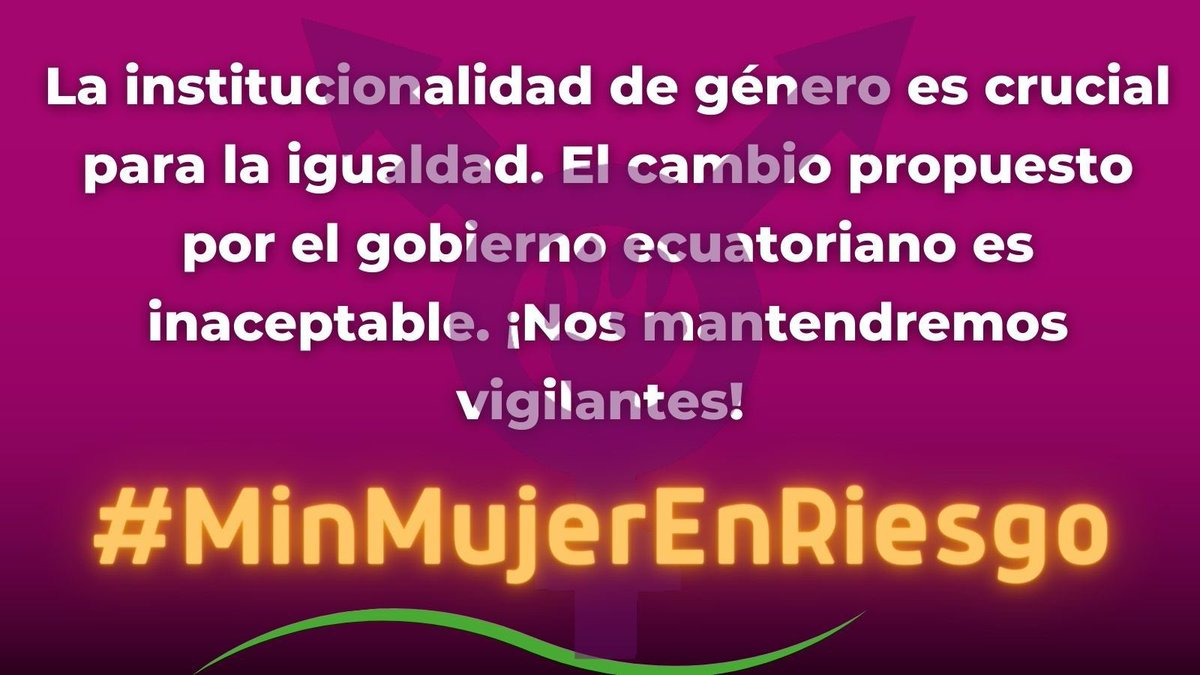 La institucionalidad de género es crucial para la igualdad. El cambio propuesto por el gobierno ecuatoriano es inaceptable. ¡Nos mantendremos vigilantes!

#MinMujerEnRiesgo